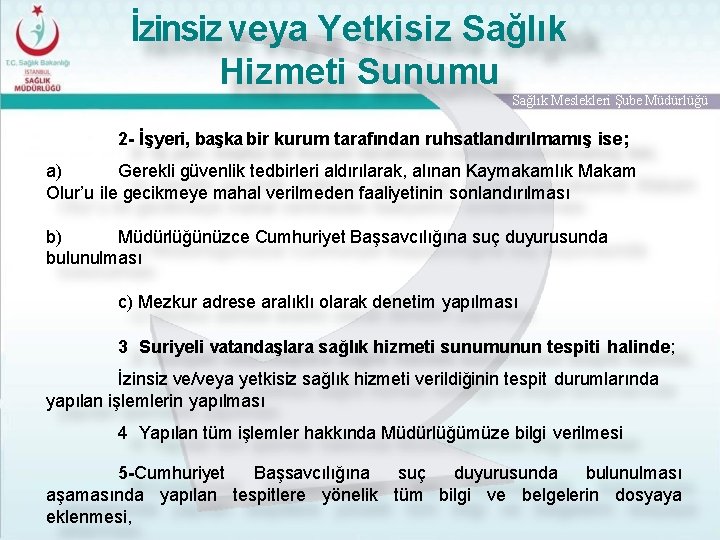 T.C. Sağlık Bakanlığı
İSTANBUL
SAĞLIK
MÜDÜRLÜĞÜ

İzinsiz veya Yetkisiz Sağlık Hizmeti Sunumu

Sağlık Meslekleri Şube Müdürlüğü

2- İşyeri, başka bir kurum tarafından ruhsatlandırılmamış ise;

a) Gerekli güvenlik tedbirleri aldırılarak, alınan Kaymakamlık Makam Olur'u ile gecikmeye mahal verilmeden faaliyetinin sonlandırılması

b) Müdürlüğünüzce Cumhuriyet Başsavcılığına suç duyurusunda bulunulması

c) Mezkur adrese aralıklı olarak denetim yapılması

3 Suriyeli vatandaşlara sağlık hizmeti sunumunun tespiti halinde;

İzinsiz ve/veya yetkisiz sağlık hizmeti verildiğinin tespit durumlarında yapılan işlemlerin yapılması

4 Yapılan tüm işlemler hakkında Müdürlüğümüze bilgi verilmesi

5-Cumhuriyet Başsavcılığına suç duyurusunda bulunulması aşamasında yapılan tespitlere yönelik tüm bilgi ve belgelerin dosyaya eklenmesi,